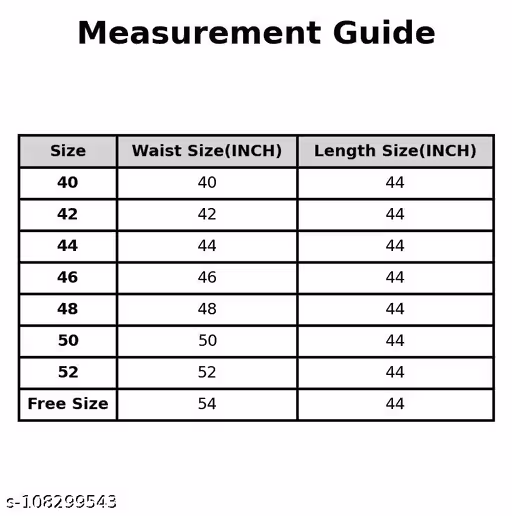 Measurement Guide

| Size | Waist Size(INCH) | Length Size(INCH) |
|---|---|---|
| 40 | 40 | 44 |
| 42 | 42 | 44 |
| 44 | 44 | 44 |
| 46 | 46 | 44 |
| 48 | 48 | 44 |
| 50 | 50 | 44 |
| 52 | 52 | 44 |
| Free Size | 54 | 44 |

s-108299543